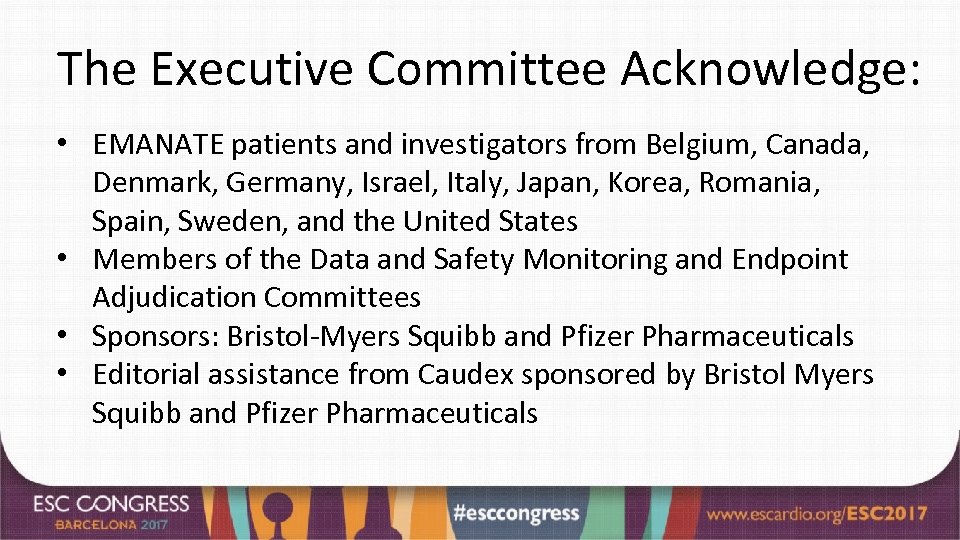 The Executive Committee Acknowledge:

• EMANATE patients and investigators from Belgium, Canada, Denmark, Germany, Israel, Italy, Japan, Korea, Romania, Spain, Sweden, and the United States
• Members of the Data and Safety Monitoring and Endpoint Adjudication Committees
• Sponsors: Bristol-Myers Squibb and Pfizer Pharmaceuticals
• Editorial assistance from Caudex sponsored by Bristol Myers Squibb and Pfizer Pharmaceuticals

ESC CONGRESS BARCELONA 2017

#esccongress

www.escardio.org/ESC2017